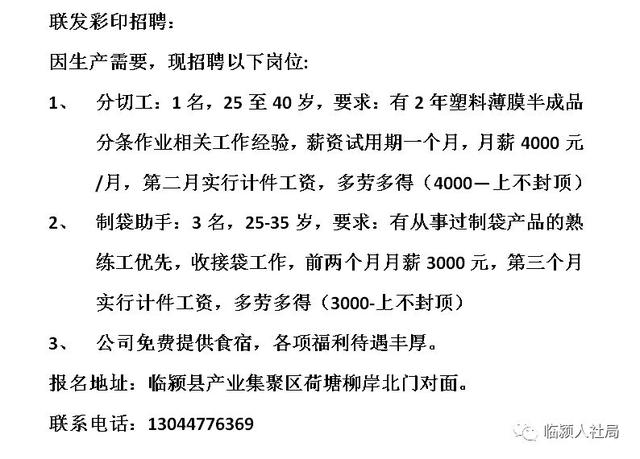 联发彩印招聘：

因生产需要，现招聘以下岗位：

1、　分切工：1 名，25 至 40 岁，要求：有 2 年塑料薄膜半成品分条作业相关工作经验，薪资试用期一个月，月薪 4000 元/月，第二月实行计件工资，多劳多得（4000—上不封顶）

2、　制袋助手：3 名，25-35 岁，要求：有从事过制袋产品的熟练工优先，收接袋工作，前两个月月薪 3000 元，第三个月实行计件工资，多劳多得（3000-上不封顶）

3、　公司免费提供食宿，各项福利待遇丰厚。

报名地址：临颍县产业集聚区荷塘柳岸北门对面。

联系电话：13044776369

临颍人社局